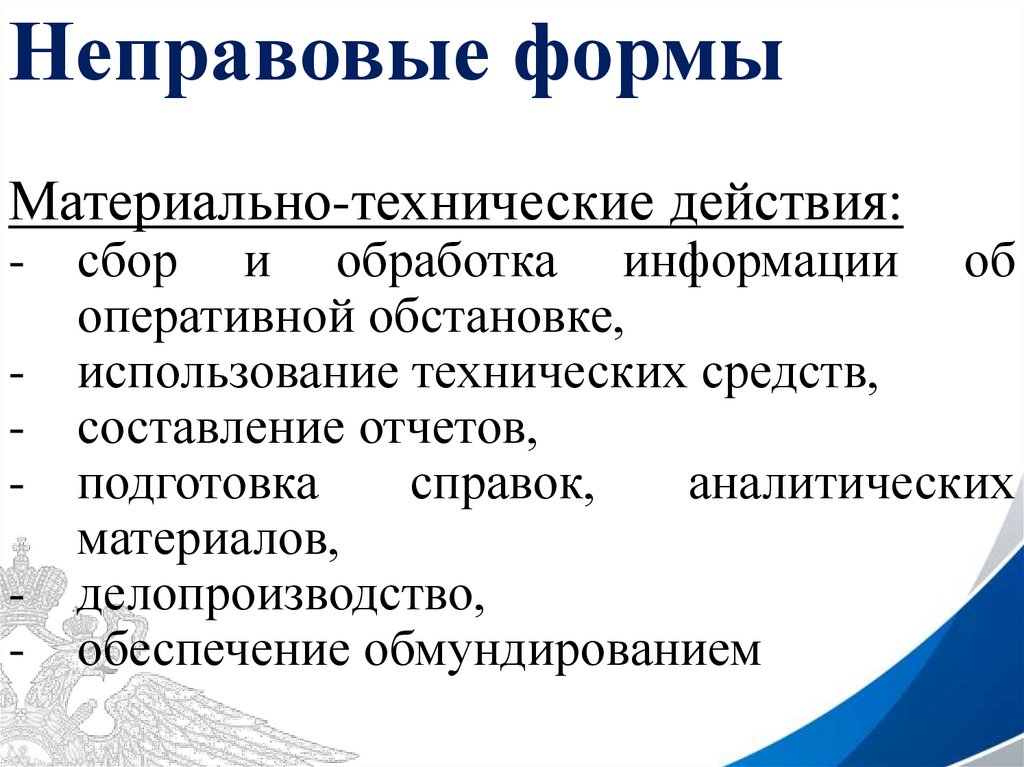 Неправовые формы

Материально-технические действия:
- сбор и обработка информации об оперативной обстановке,
- использование технических средств,
- составление отчетов,
- подготовка справок, аналитических материалов,
- делопроизводство,
- обеспечение обмундированием